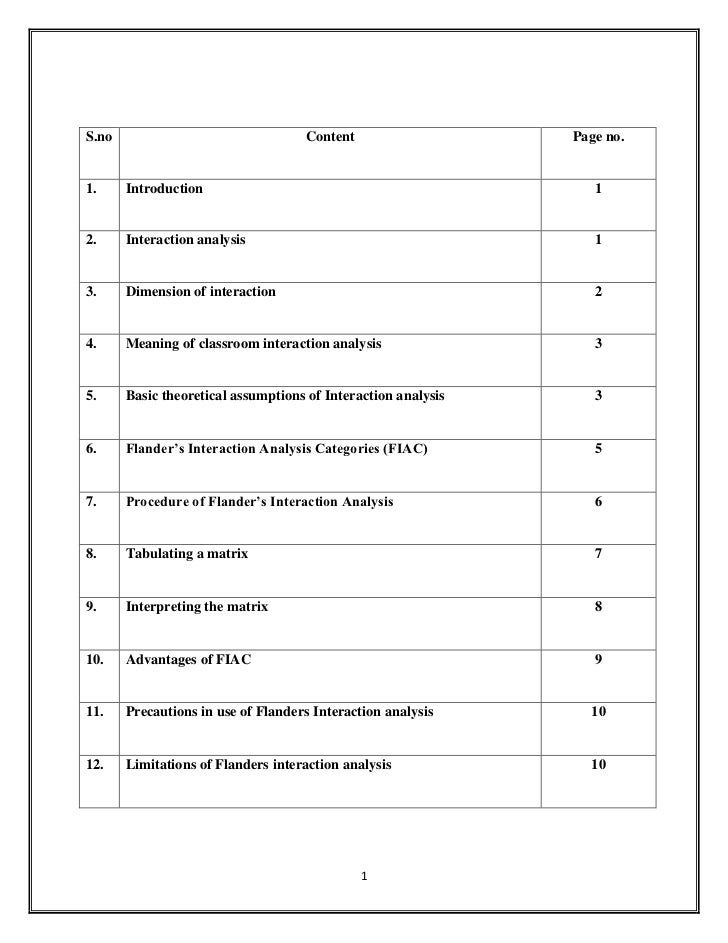 | S.no | Content | Page no. |
|---|---|---|
| 1. | Introduction | 1 |
| 2. | Interaction analysis | 1 |
| 3. | Dimension of interaction | 2 |
| 4. | Meaning of classroom interaction analysis | 3 |
| 5. | Basic theoretical assumptions of Interaction analysis | 3 |
| 6. | Flander's Interaction Analysis Categories (FIAC) | 5 |
| 7. | Procedure of Flander's Interaction Analysis | 6 |
| 8. | Tabulating a matrix | 7 |
| 9. | Interpreting the matrix | 8 |
| 10. | Advantages of FIAC | 9 |
| 11. | Precautions in use of Flanders Interaction analysis | 10 |
| 12. | Limitations of Flanders interaction analysis | 10 |

1